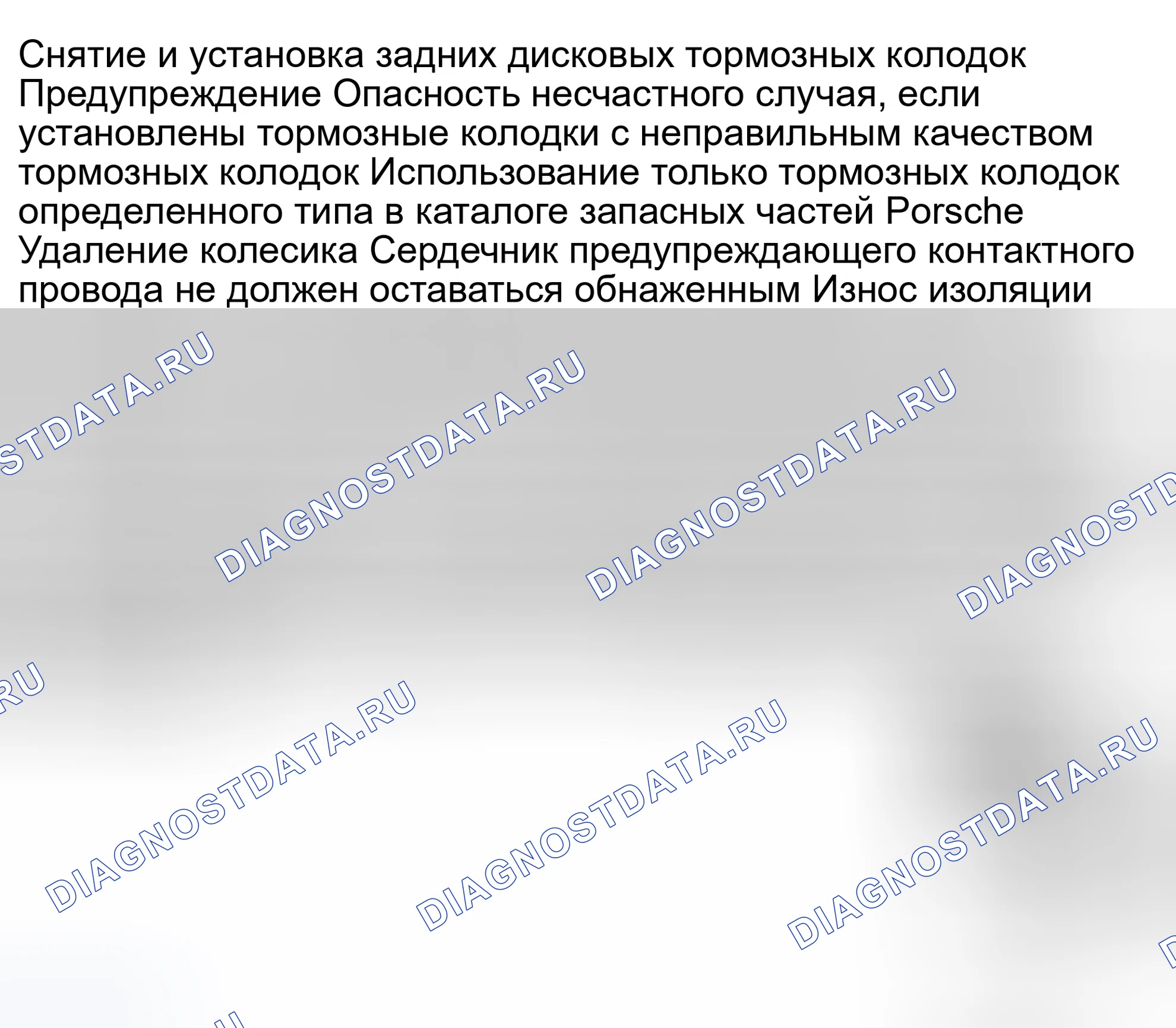 Снятие и установка задних дисковых тормозных колодок Предупреждение Опасность несчастного случая, если установлены тормозные колодки с неправильным качеством тормозных колодок Использование только тормозных колодок определенного типа в каталоге запасных частей Porsche Удаление колесика Сердечник предупреждающего контактного провода не должен оставаться обнаженным Износ изоляции

DIAGNOSTDATA.RU